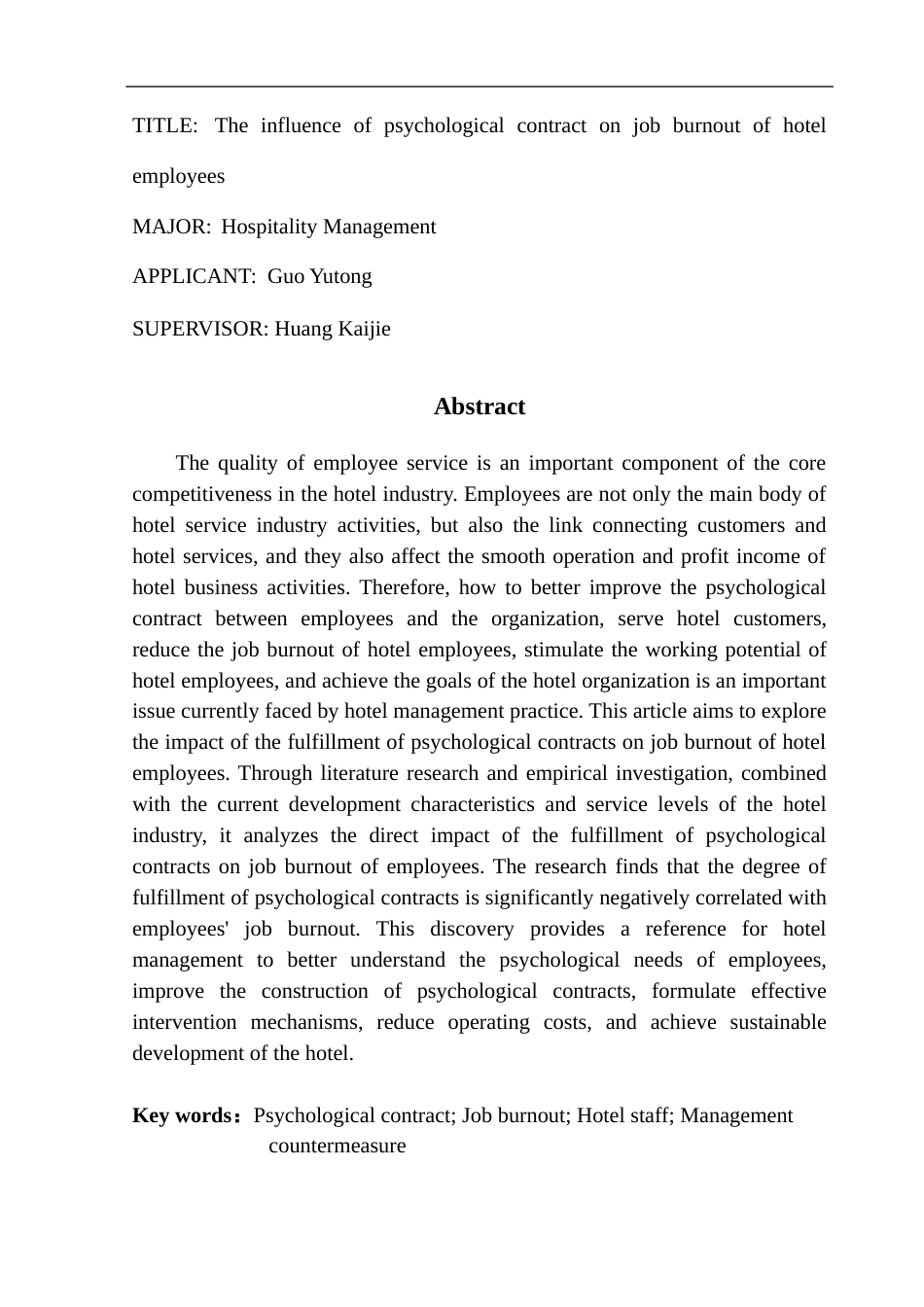 TITLE: The influence of psychological contract on job burnout of hotel employees

MAJOR: Hospitality Management

APPLICANT: Guo Yutong

SUPERVISOR: Huang Kaijie

Abstract

The quality of employee service is an important component of the core competitiveness in the hotel industry. Employees are not only the main body of hotel service industry activities, but also the link connecting customers and hotel services, and they also affect the smooth operation and profit income of hotel business activities. Therefore, how to better improve the psychological contract between employees and the organization, serve hotel customers, reduce the job burnout of hotel employees, stimulate the working potential of hotel employees, and achieve the goals of the hotel organization is an important issue currently faced by hotel management practice. This article aims to explore the impact of the fulfillment of psychological contracts on job burnout of hotel employees. Through literature research and empirical investigation, combined with the current development characteristics and service levels of the hotel industry, it analyzes the direct impact of the fulfillment of psychological contracts on job burnout of employees. The research finds that the degree of fulfillment of psychological contracts is significantly negatively correlated with employees' job burnout. This discovery provides a reference for hotel management to better understand the psychological needs of employees, improve the construction of psychological contracts, formulate effective intervention mechanisms, reduce operating costs, and achieve sustainable development of the hotel.

Key words： Psychological contract; Job burnout; Hotel staff; Management countermeasure